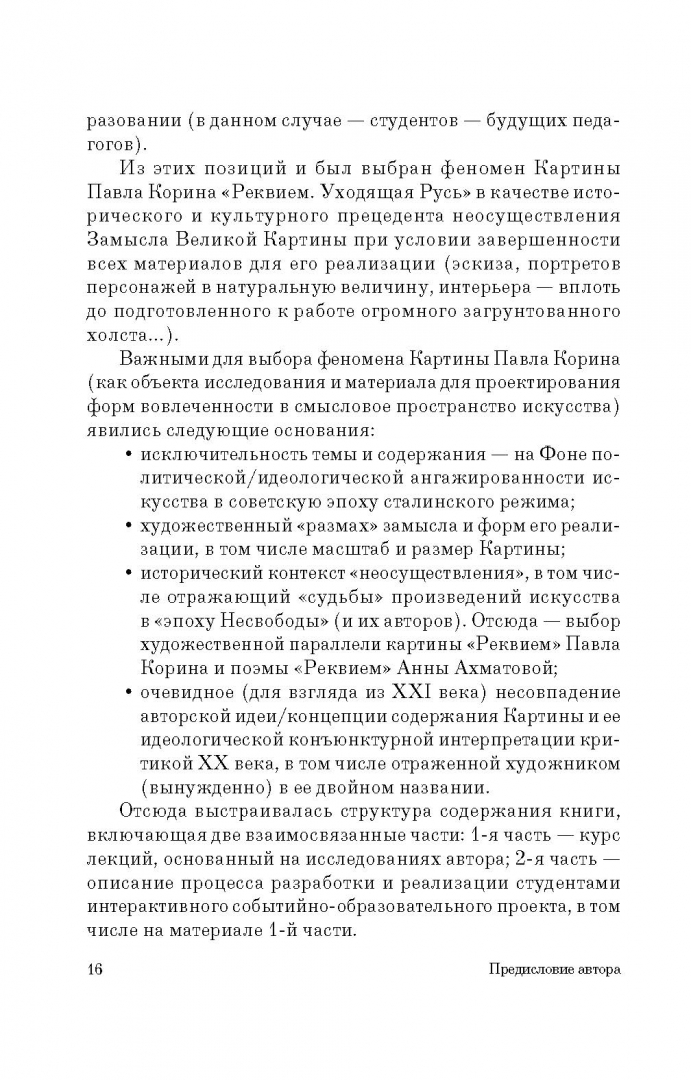 разовании (в данном случае — студентов — будущих педагогов).

Из этих позиций и был выбран феномен Картины Павла Корина «Реквием. Уходящая Русь» в качестве исторического и культурного прецедента неосуществления Замысла Великой Картины при условии завершенности всех материалов для его реализации (эскиза, портретов персонажей в натуральную величину, интерьера — вплоть до подготовленного к работе огромного загрунтованного холста...).

Важными для выбора феномена Картины Павла Корина (как объекта исследования и материала для проектирования форм вовлеченности в смысловое пространство искусства) явились следующие основания:

• исключительность темы и содержания — на Фоне политической/идеологической ангажированности искусства в советскую эпоху сталинского режима;

• художественный «размах» замысла и форм его реализации, в том числе масштаб и размер Картины;

• исторический контекст «неосуществления», в том числе отражающий «судьбы» произведений искусства в «эпоху Несвободы» (и их авторов). Отсюда — выбор художественной параллели картины «Реквием» Павла Корина и поэмы «Реквием» Анны Ахматовой;

• очевидное (для взгляда из XXI века) несовпадение авторской идеи/концепции содержания Картины и ее идеологической конъюнктурной интерпретации критикой XX века, в том числе отраженной художником (вынужденно) в ее двойном названии.

Отсюда выстраивалась структура содержания книги, включающая две взаимосвязанные части: 1-я часть — курс лекций, основанный на исследованиях автора; 2-я часть — описание процесса разработки и реализации студентами интерактивного событийно-образовательного проекта, в том числе на материале 1-й части.

16 Предисловие автора